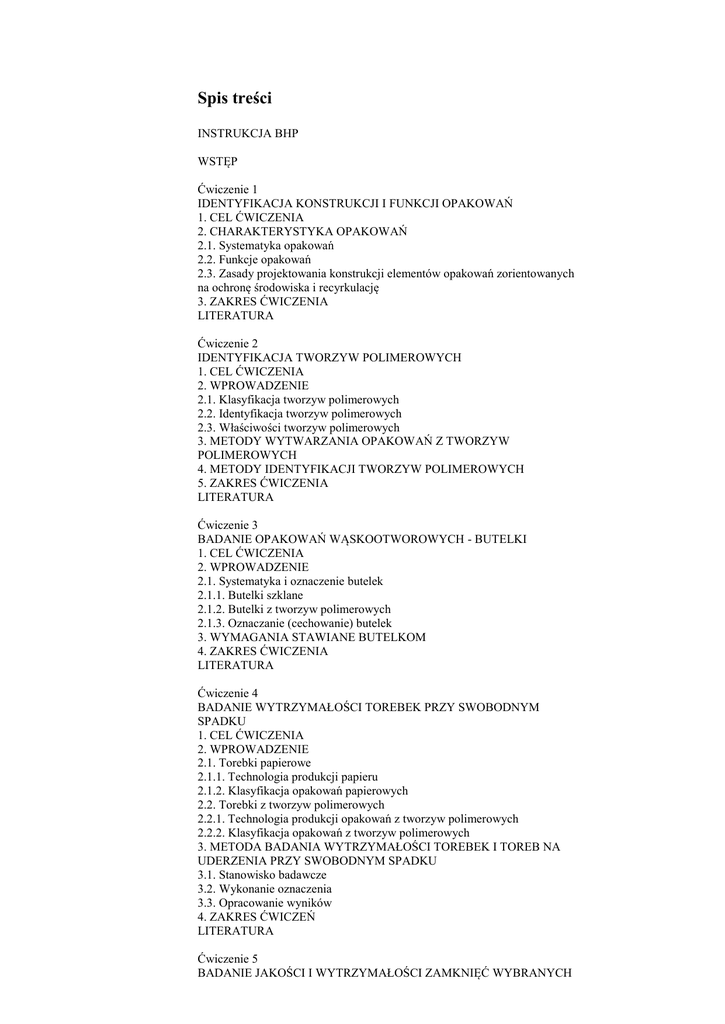 Spis treści

INSTRUKCJA BHP

WSTĘP

Ćwiczenie 1
IDENTYFIKACJA KONSTRUKCJI I FUNKCJI OPAKOWAŃ
1. CEL ĆWICZENIA
2. CHARAKTERYSTYKA OPAKOWAŃ
2.1. Systematyka opakowań
2.2. Funkcje opakowań
2.3. Zasady projektowania konstrukcji elementów opakowań zorientowanych na ochronę środowiska i recyrkulację
3. ZAKRES ĆWICZENIA
LITERATURA

Ćwiczenie 2
IDENTYFIKACJA TWORZYW POLIMEROWYCH
1. CEL ĆWICZENIA
2. WPROWADZENIE
2.1. Klasyfikacja tworzyw polimerowych
2.2. Identyfikacja tworzyw polimerowych
2.3. Właściwości tworzyw polimerowych
3. METODY WYTWARZANIA OPAKOWAŃ Z TWORZYW POLIMEROWYCH
4. METODY IDENTYFIKACJI TWORZYW POLIMEROWYCH
5. ZAKRES ĆWICZENIA
LITERATURA

Ćwiczenie 3
BADANIE OPAKOWAŃ WĄSKOOTWOROWYCH - BUTELKI
1. CEL ĆWICZENIA
2. WPROWADZENIE
2.1. Systematyka i oznaczenie butelek
2.1.1. Butelki szklane
2.1.2. Butelki z tworzyw polimerowych
2.1.3. Oznaczanie (cechowanie) butelek
3. WYMAGANIA STAWIANE BUTELKOM
4. ZAKRES ĆWICZENIA
LITERATURA

Ćwiczenie 4
BADANIE WYTRZYMAŁOŚCI TOREBEK PRZY SWOBODNYM SPADKU
1. CEL ĆWICZENIA
2. WPROWADZENIE
2.1. Torebki papierowe
2.1.1. Technologia produkcji papieru
2.1.2. Klasyfikacja opakowań papierowych
2.2. Torebki z tworzyw polimerowych
2.2.1. Technologia produkcji opakowań z tworzyw polimerowych
2.2.2. Klasyfikacja opakowań z tworzyw polimerowych
3. METODA BADANIA WYTRZYMAŁOŚCI TOREBEK I TOREB NA UDERZENIA PRZY SWOBODNYM SPADKU
3.1. Stanowisko badawcze
3.2. Wykonanie oznaczenia
3.3. Opracowanie wyników
4. ZAKRES ĆWICZEŃ
LITERATURA

Ćwiczenie 5
BADANIE JAKOŚCI I WYTRZYMAŁOŚCI ZAMKNIĘĆ WYBRANYCH